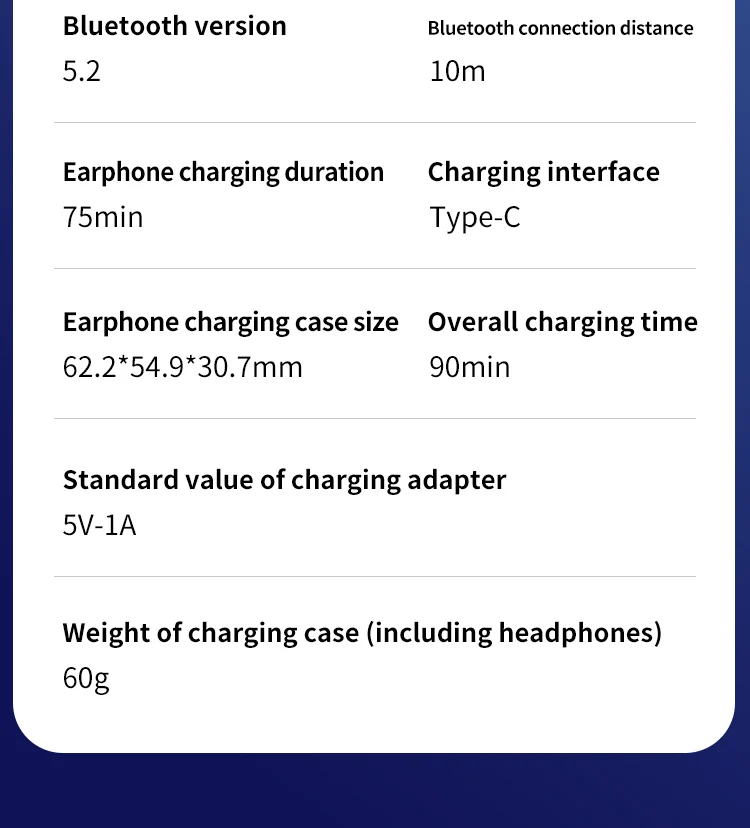 Bluetooth version
5.2

Bluetooth connection distance
10m

Earphone charging duration
75min

Charging interface
Type-C

Earphone charging case size
62.2*54.9*30.7mm

Overall charging time
90min

Standard value of charging adapter
5V-1A

Weight of charging case (including headphones)
60g